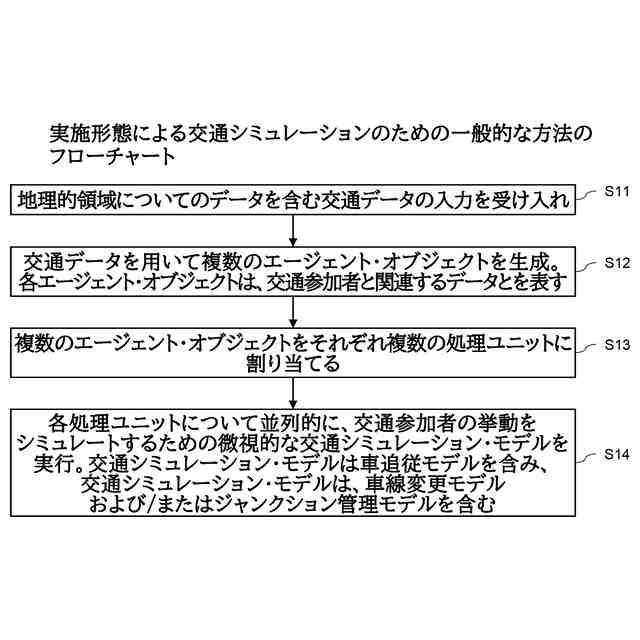 実施形態による交通シミュレーションのための一般的な方法のフローチャート

地理的領域についてのデータを含む交通データの入力を受け入れ

S11

交通データを用いて複数のエージェント・オブジェクトを生成。各エージェント・オブジェクトは、交通参加者と関連するデータとを表す

S12

複数のエージェント・オブジェクトをそれぞれ複数の処理ユニットに割り当てる

S13

各処理ユニットについて並列的に、交通参加者の挙動をシミュレートするための微視的な交通シミュレーション・モデルを実行。交通シミュレーション・モデルは車追従モデルを含み、交通シミュレーション・モデルは、車線変更モデルおよび/またはジャンクション管理モデルを含む

S14